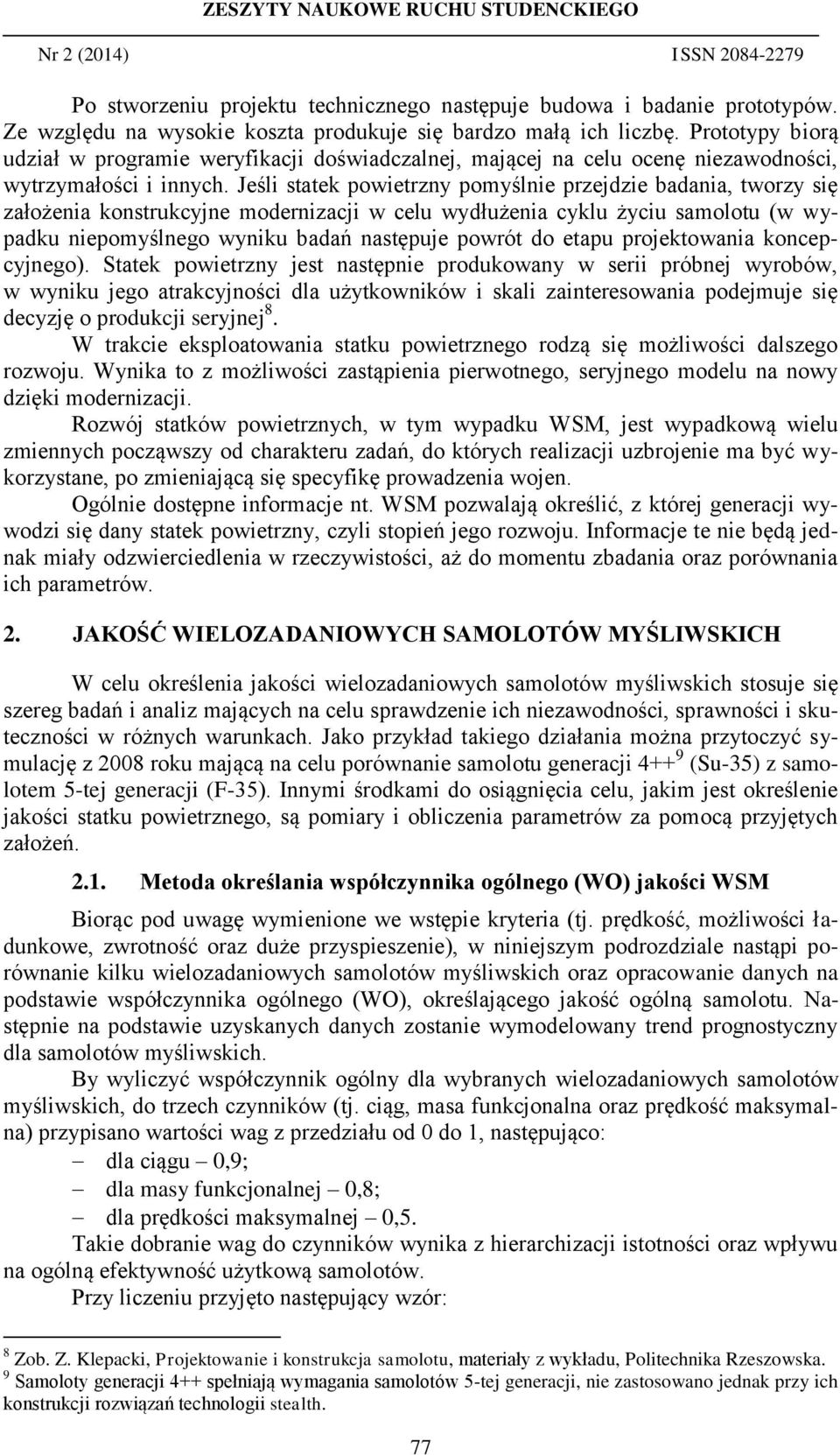 ZESZYTY NAUKOWE RUCHU STUDENCKIEGO

Nr 2 (2014) ISSN 2084-2279

Po stworzeniu projektu technicznego następuje budowa i badanie prototypów. Ze względu na wysokie koszta produkuje się bardzo małą ich liczbę. Prototypy biorą udział w programie weryfikacji doświadczalnej, mającej na celu ocenę niezawodności, wytrzymałości i innych. Jeśli statek powietrzny pomyślnie przejdzie badania, tworzy się założenia konstrukcyjne modernizacji w celu wydłużenia cyklu życiu samolotu (w wypadku niepomyślnego wyniku badań następuje powrót do etapu projektowania koncepcyjnego). Statek powietrzny jest następnie produkowany w serii próbnej wyrobów, w wyniku jego atrakcyjności dla użytkowników i skali zainteresowania podejmuje się decyzję o produkcji seryjnej$^8$.

W trakcie eksploatowania statku powietrznego rodzą się możliwości dalszego rozwoju. Wynika to z możliwości zastąpienia pierwotnego, seryjnego modelu na nowy dzięki modernizacji.

Rozwój statków powietrznych, w tym wypadku WSM, jest wypadkową wielu zmiennych począwszy od charakteru zadań, do których realizacji uzbrojenie ma być wykorzystane, po zmieniającą się specyfikę prowadzenia wojen.

Ogólnie dostępne informacje nt. WSM pozwalają określić, z której generacji wywodzi się dany statek powietrzny, czyli stopień jego rozwoju. Informacje te nie będą jednak miały odzwierciedlenia w rzeczywistości, aż do momentu zbadania oraz porównania ich parametrów.

2. JAKOŚĆ WIELOZADANIOWYCH SAMOLOTÓW MYŚLIWSKICH

W celu określenia jakości wielozadaniowych samolotów myśliwskich stosuje się szereg badań i analiz mających na celu sprawdzenie ich niezawodności, sprawności i skuteczności w różnych warunkach. Jako przykład takiego działania można przytoczyć symulację z 2008 roku mającą na celu porównanie samolotu generacji 4++$^9$ (Su-35) z samolotem 5-tej generacji (F-35). Innymi środkami do osiągnięcia celu, jakim jest określenie jakości statku powietrznego, są pomiary i obliczenia parametrów za pomocą przyjętych założeń.

2.1. Metoda określania współczynnika ogólnego (WO) jakości WSM

Biorąc pod uwagę wymienione we wstępie kryteria (tj. prędkość, możliwości ładunkowe, zwrotność oraz duże przyspieszenie), w niniejszym podrozdziale nastąpi porównanie kilku wielozadaniowych samolotów myśliwskich oraz opracowanie danych na podstawie współczynnika ogólnego (WO), określającego jakość ogólną samolotu. Następnie na podstawie uzyskanych danych zostanie wymodelowany trend prognostyczny dla samolotów myśliwskich.

By wyliczyć współczynnik ogólny dla wybranych wielozadaniowych samolotów myśliwskich, do trzech czynników (tj. ciąg, masa funkcjonalna oraz prędkość maksymalna) przypisano wartości wag z przedziału od 0 do 1, następująco:
– dla ciągu – 0,9;
– dla masy funkcjonalnej – 0,8;
– dla prędkości maksymalnej – 0,5.

Takie dobranie wag do czynników wynika z hierarchizacji istotności oraz wpływu na ogólną efektywność użytkową samolotów.

Przy liczeniu przyjęto następujący wzór:

$^8$ Zob. Z. Klepacki, Projektowanie i konstrukcja samolotu, materiały z wykładu, Politechnika Rzeszowska.
$^9$ Samoloty generacji 4++ spełniają wymagania samolotów 5-tej generacji, nie zastosowano jednak przy ich konstrukcji rozwiązań technologii stealth.

77